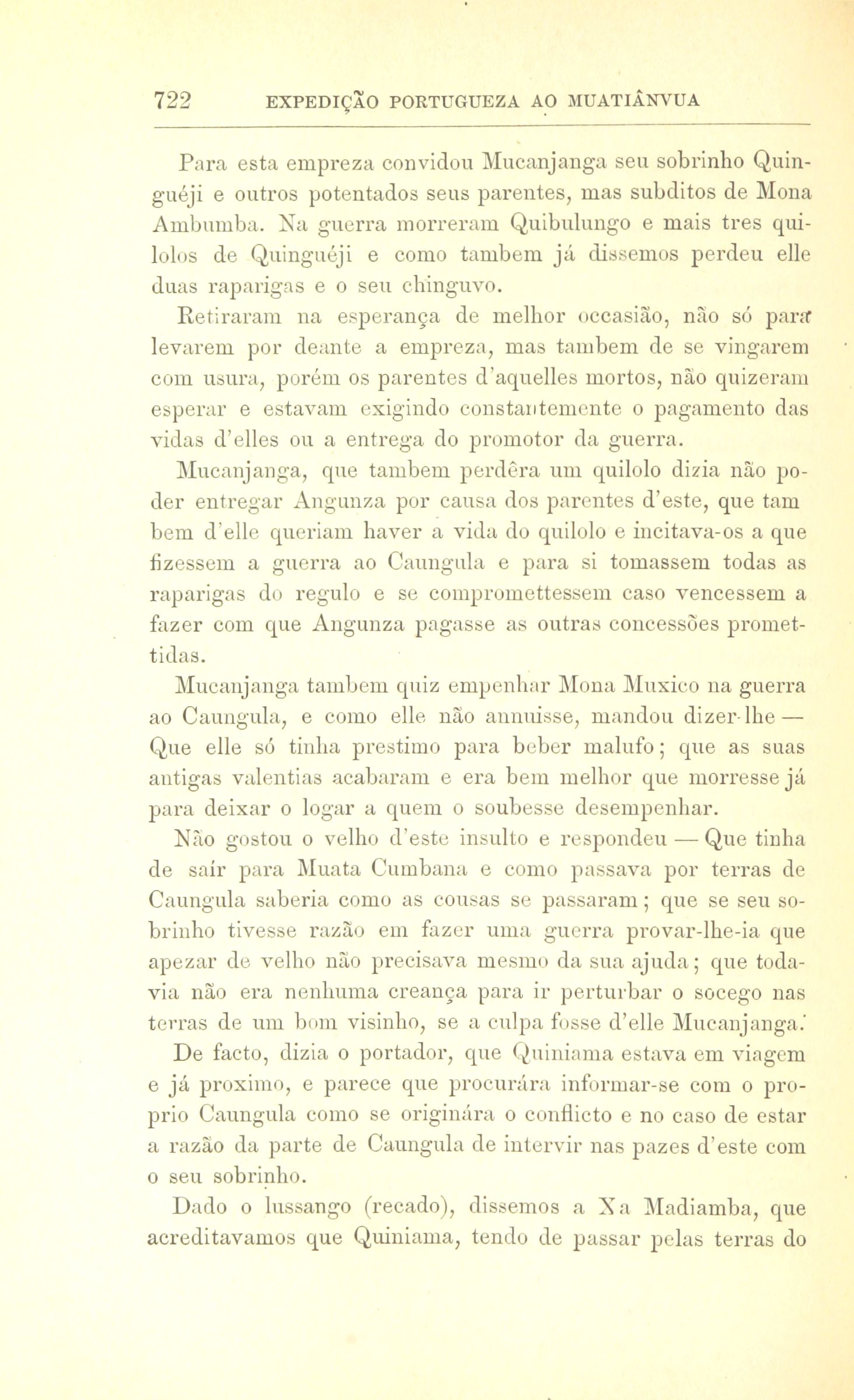 722 EXPEDIÇÃO PORTUGUEZA AO MUATIÂNVUA

Para esta empreza convidou Mucanjanga seu sobrinho Quinguéji e outros potentados seus parentes, mas subditos de Mona Ambumba. Na guerra morreram Quibulungo e mais tres quilolos de Quinguéji e como tambem já dissemos perdeu elle duas raparigas e o seu chinguvo.

Retiraram na esperança de melhor occasião, não só para levarem por deante a empreza, mas tambem de se vingarem com usura, porém os parentes d'aquelles mortos, não quizeram esperar e estavam exigindo constantemente o pagamento das vidas d'elles ou a entrega do promotor da guerra.

Mucanjanga, que tambem perdêra um quilolo dizia não poder entregar Angunza por causa dos parentes d'este, que tam bem d'elle queriam haver a vida do quilolo e incitava-os a que fizessem a guerra ao Caungula e para si tomassem todas as raparigas do regulo e se compromettessem caso vencessem a fazer com que Angunza pagasse as outras concessões promettidas.

Mucanjanga tambem quiz empenhar Mona Muxico na guerra ao Caungula, e como elle não annuisse, mandou dizer-lhe — Que elle só tinha prestimo para beber malufo; que as suas antigas valentias acabaram e era bem melhor que morresse já para deixar o logar a quem o soubesse desempenhar.

Não gostou o velho d'este insulto e respondeu — Que tinha de saír para Muata Cumbana e como passava por terras de Caungula saberia como as cousas se passaram; que se seu sobrinho tivesse razão em fazer uma guerra provar-lhe-ia que apezar de velho não precisava mesmo da sua ajuda; que todavia não era nenhuma creança para ir perturbar o socego nas terras de um bom visinho, se a culpa fosse d'elle Mucanjanga.

De facto, dizia o portador, que Quiniama estava em viagem e já proximo, e parece que procurára informar-se com o proprio Caungula como se originára o conflicto e no caso de estar a razão da parte de Caungula de intervir nas pazes d'este com o seu sobrinho.

Dado o lussango (recado), dissemos a Xa Madiamba, que acreditavamos que Quiniama, tendo de passar pelas terras do